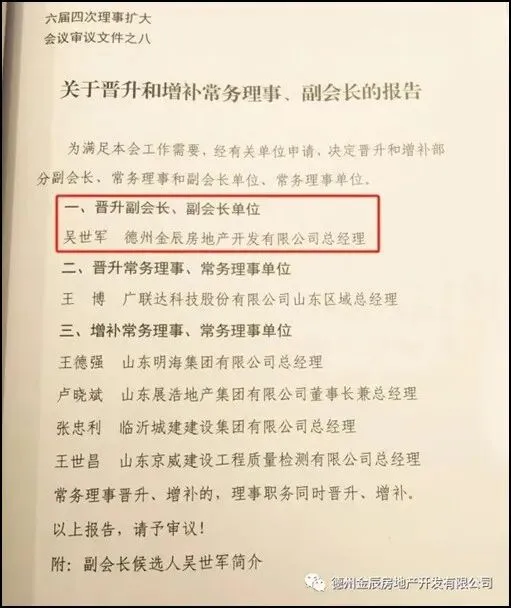 六届四次理事扩大
会议审议文件之八

关于晋升和增补常务理事、副会长的报告

为满足本会工作需要，经有关单位申请，决定晋升和增补部分副会长、常务理事和副会长单位、常务理事单位。

一、晋升副会长、副会长单位
吴世军 德州金辰房地产开发有限公司总经理

二、晋升常务理事、常务理事单位
王 博 广联达科技股份有限公司山东区域总经理

三、增补常务理事、常务理事单位
王德强 山东明海集团有限公司总经理
卢晓斌 山东展浩地产集团有限公司董事长兼总经理
张忠利 临沂城建建设集团有限公司总经理
王世昌 山东京威建设工程质量检测有限公司总经理

常务理事晋升、增补的，理事职务同时晋升、增补。

以上报告，请予审议！

附：副会长候选人吴世军简介

德州金辰房地产开发有限公司